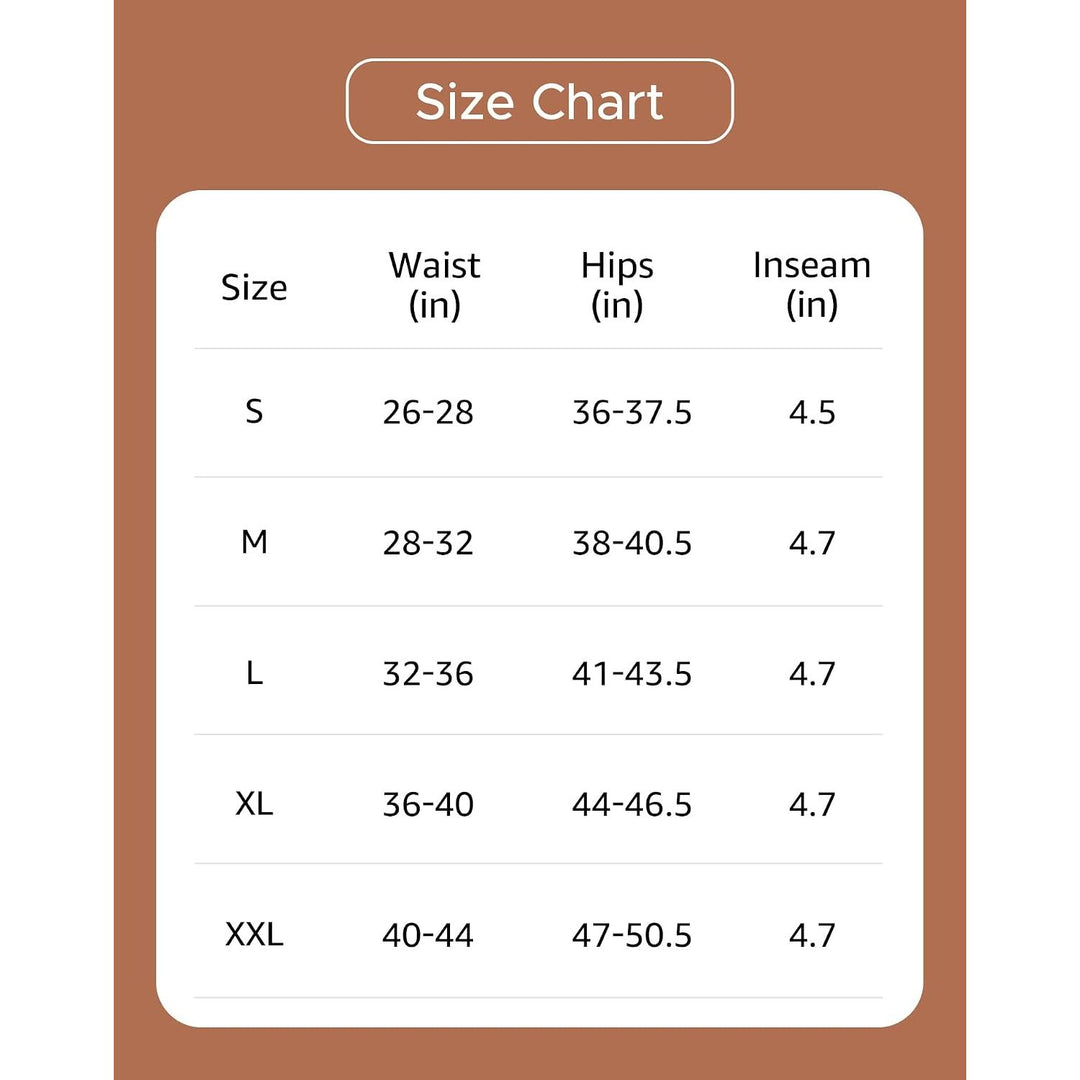 Size Chart

| Size | Waist (in) | Hips (in) | Inseam (in) |
|---|---|---|---|
| S | 26-28 | 36-37.5 | 4.5 |
| M | 28-32 | 38-40.5 | 4.7 |
| L | 32-36 | 41-43.5 | 4.7 |
| XL | 36-40 | 44-46.5 | 4.7 |
| XXL | 40-44 | 47-50.5 | 4.7 |